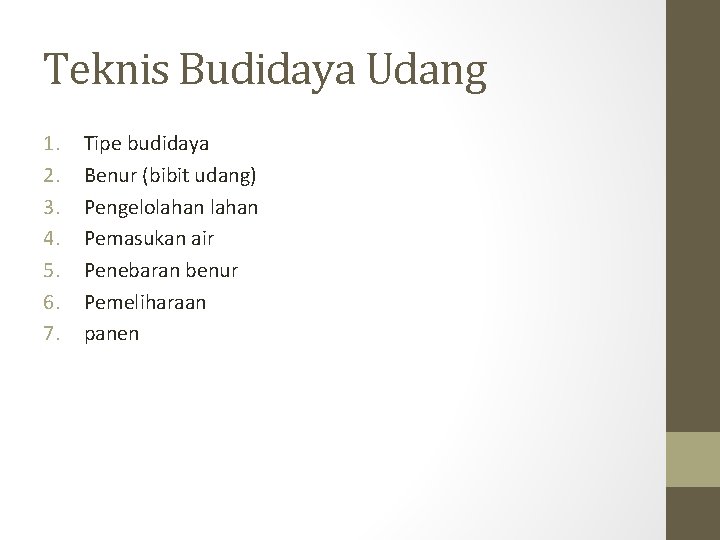 Teknis Budidaya Udang

1. Tipe budidaya
2. Benur (bibit udang)
3. Pengelolahan lahan
4. Pemasukan air
5. Penebaran benur
6. Pemeliharaan
7. panen